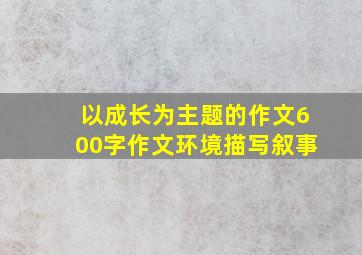 以成长为主题的作文600字作文环境描写叙事